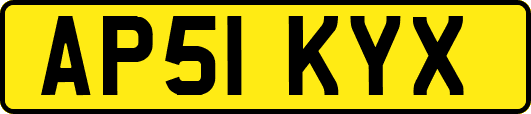 AP51 KYX